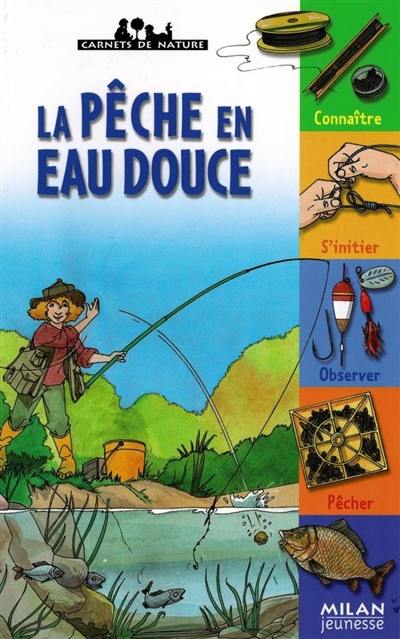 CARNETS DE NATURE

LA PÊCHE EN EAU DOUCE

Connaître

S'initier

Observer

Pêcher

MILAN jeunesse